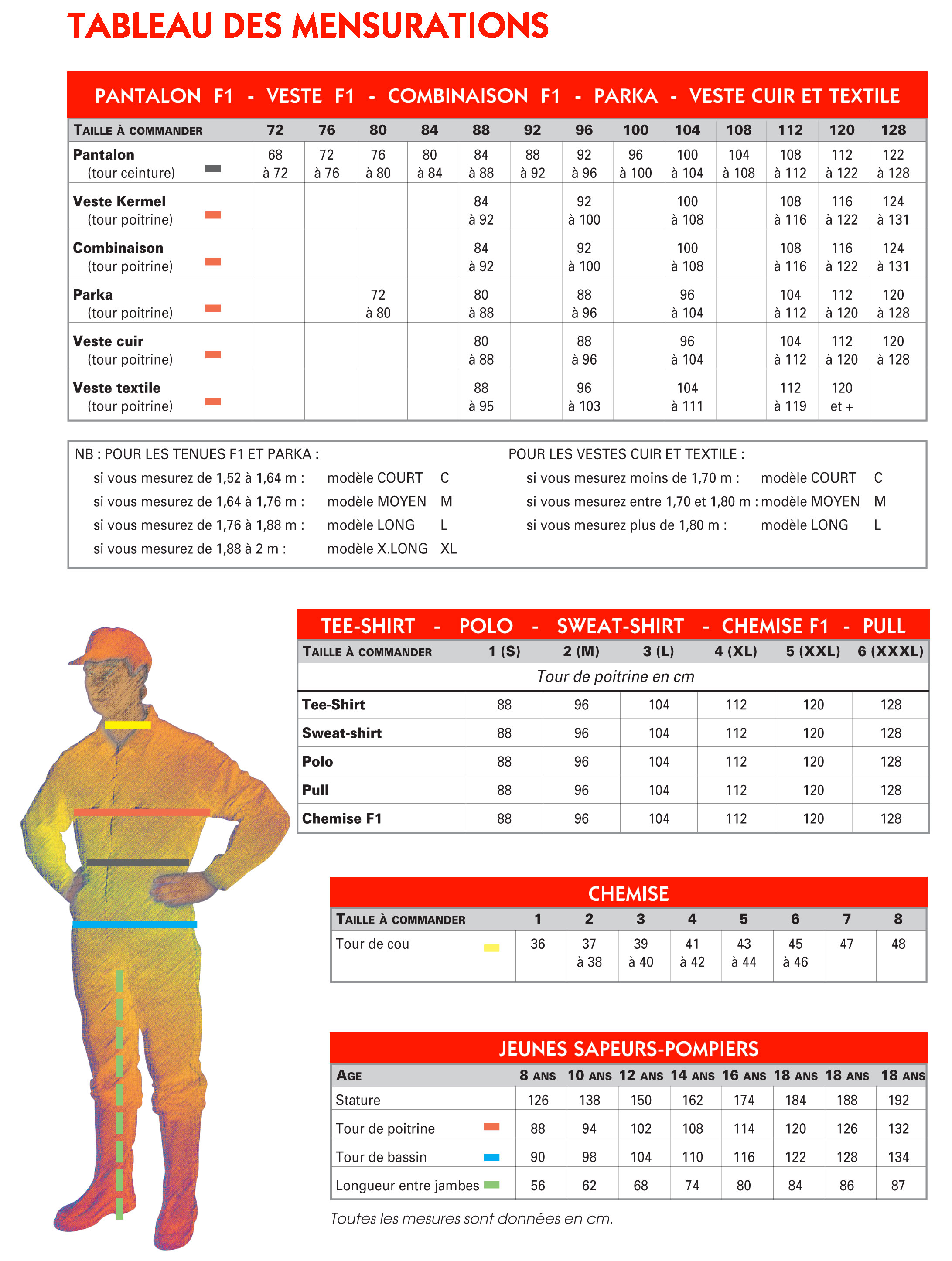 TABLEAU DES MENSURATIONS

PANTALON F1 - VESTE F1 - COMBINAISON F1 - PARKA - VESTE CUIR ET TEXTILE

| TAILLE À COMMANDER | 72 | 76 | 80 | 84 | 88 | 92 | 96 | 100 | 104 | 108 | 112 | 120 | 128 |
|---|---|---|---|---|---|---|---|---|---|---|---|---|---|
| Pantalon (tour ceinture) | 68 à 72 | 72 à 76 | 76 à 80 | 80 à 84 | 84 à 88 | 88 à 92 | 92 à 96 | 96 à 100 | 100 à 104 | 104 à 108 | 108 à 112 | 112 à 122 | 122 à 128 |
| Veste Kermel (tour poitrine) | | | | | 84 à 92 | | 92 à 100 | | 100 à 108 | | 108 à 116 | 116 à 122 | 124 à 131 |
| Combinaison (tour poitrine) | | | | | 84 à 92 | | 92 à 100 | | 100 à 108 | | 108 à 116 | 116 à 122 | 124 à 131 |
| Parka (tour poitrine) | | | 72 à 80 | | 80 à 88 | | 88 à 96 | | 96 à 104 | | 104 à 112 | 112 à 120 | 120 à 128 |
| Veste cuir (tour poitrine) | | | | | 80 à 88 | | 88 à 96 | | 96 à 104 | | 104 à 112 | 112 à 120 | 120 à 128 |
| Veste textile (tour poitrine) | | | | | 88 à 95 | | 96 à 103 | | 104 à 111 | | 112 à 119 | 120 et + | |

NB : POUR LES TENUES F1 ET PARKA :
si vous mesurez de 1,52 à 1,64 m : modèle COURT C
si vous mesurez de 1,64 à 1,76 m : modèle MOYEN M
si vous mesurez de 1,76 à 1,88 m : modèle LONG L
si vous mesurez de 1,88 à 2 m : modèle X.LONG XL

POUR LES VESTES CUIR ET TEXTILE :
si vous mesurez moins de 1,70 m : modèle COURT C
si vous mesurez entre 1,70 et 1,80 m : modèle MOYEN M
si vous mesurez plus de 1,80 m : modèle LONG L

TEE-SHIRT - POLO - SWEAT-SHIRT - CHEMISE F1 - PULL

| TAILLE À COMMANDER | 1 (S) | 2 (M) | 3 (L) | 4 (XL) | 5 (XXL) | 6 (XXXL) |
|---|---|---|---|---|---|---|
| Tour de poitrine en cm | | | | | | |
| Tee-Shirt | 88 | 96 | 104 | 112 | 120 | 128 |
| Sweat-shirt | 88 | 96 | 104 | 112 | 120 | 128 |
| Polo | 88 | 96 | 104 | 112 | 120 | 128 |
| Pull | 88 | 96 | 104 | 112 | 120 | 128 |
| Chemise F1 | 88 | 96 | 104 | 112 | 120 | 128 |

CHEMISE

| TAILLE À COMMANDER | 1 | 2 | 3 | 4 | 5 | 6 | 7 | 8 |
|---|---|---|---|---|---|---|---|---|
| Tour de cou | 36 | 37 à 38 | 39 à 40 | 41 à 42 | 43 à 44 | 45 à 46 | 47 | 48 |

JEUNES SAPEURS-POMPIERS

| AGE | 8 ANS | 10 ANS | 12 ANS | 14 ANS | 16 ANS | 18 ANS | 18 ANS | 18 ANS |
|---|---|---|---|---|---|---|---|---|
| Stature | 126 | 138 | 150 | 162 | 174 | 184 | 188 | 192 |
| Tour de poitrine | 88 | 94 | 102 | 108 | 114 | 120 | 126 | 132 |
| Tour de bassin | 90 | 98 | 104 | 110 | 116 | 122 | 128 | 134 |
| Longueur entre jambes | 56 | 62 | 68 | 74 | 80 | 84 | 86 | 87 |

Toutes les mesures sont données en cm.